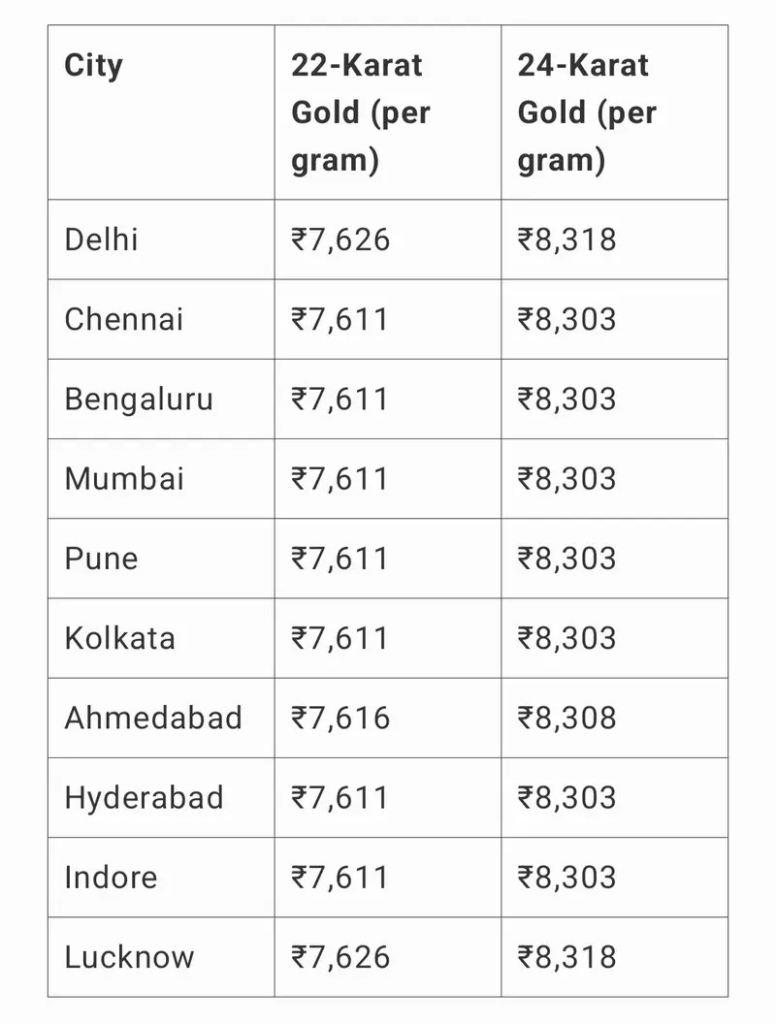 | City | 22-Karat Gold (per gram) | 24-Karat Gold (per gram) |
|---|---|---|
| Delhi | ₹7,626 | ₹8,318 |
| Chennai | ₹7,611 | ₹8,303 |
| Bengaluru | ₹7,611 | ₹8,303 |
| Mumbai | ₹7,611 | ₹8,303 |
| Pune | ₹7,611 | ₹8,303 |
| Kolkata | ₹7,611 | ₹8,303 |
| Ahmedabad | ₹7,616 | ₹8,308 |
| Hyderabad | ₹7,611 | ₹8,303 |
| Indore | ₹7,611 | ₹8,303 |
| Lucknow | ₹7,626 | ₹8,318 |